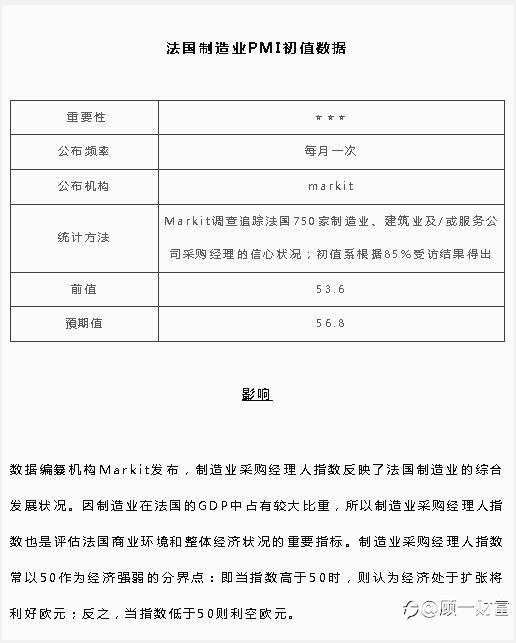 法国制造业PMI初值数据

| 重要性 | *** |
|---|---|
| 公布频率 | 每月一次 |
| 公布机构 | markit |
| 统计方法 | Markit调查追踪法国750家制造业、建筑业及/或服务公司采购经理的信心状况；初值系根据85%受访结果得出 |
| 前值 | 53.6 |
| 预期值 | 56.8 |

影响

数据编纂机构Markit发布，制造业采购经理人指数反映了法国制造业的综合发展状况。因制造业在法国的GDP中占有较大比重，所以制造业采购经理人指数也是评估法国商业环境和整体经济状况的重要指标。制造业采购经理人指数常以50作为经济强弱的分界点：即当指数高于50时，则认为经济处于扩张将利好欧元；反之，当指数低于50则利空欧元。

@顾一财富